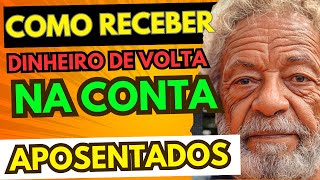 COMO RECEBER
DINHEIRO DE VOLTA
NA CONTA
APOSENTADOS